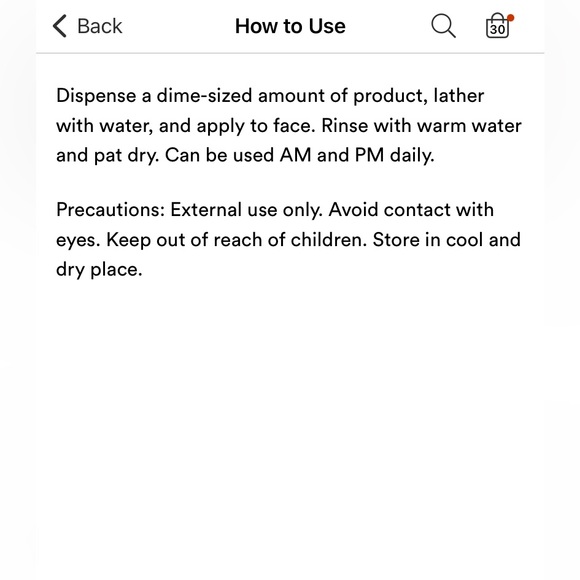 Back How to Use 30

Dispense a dime-sized amount of product, lather with water, and apply to face. Rinse with warm water and pat dry. Can be used AM and PM daily.

Precautions: External use only. Avoid contact with eyes. Keep out of reach of children. Store in cool and dry place.